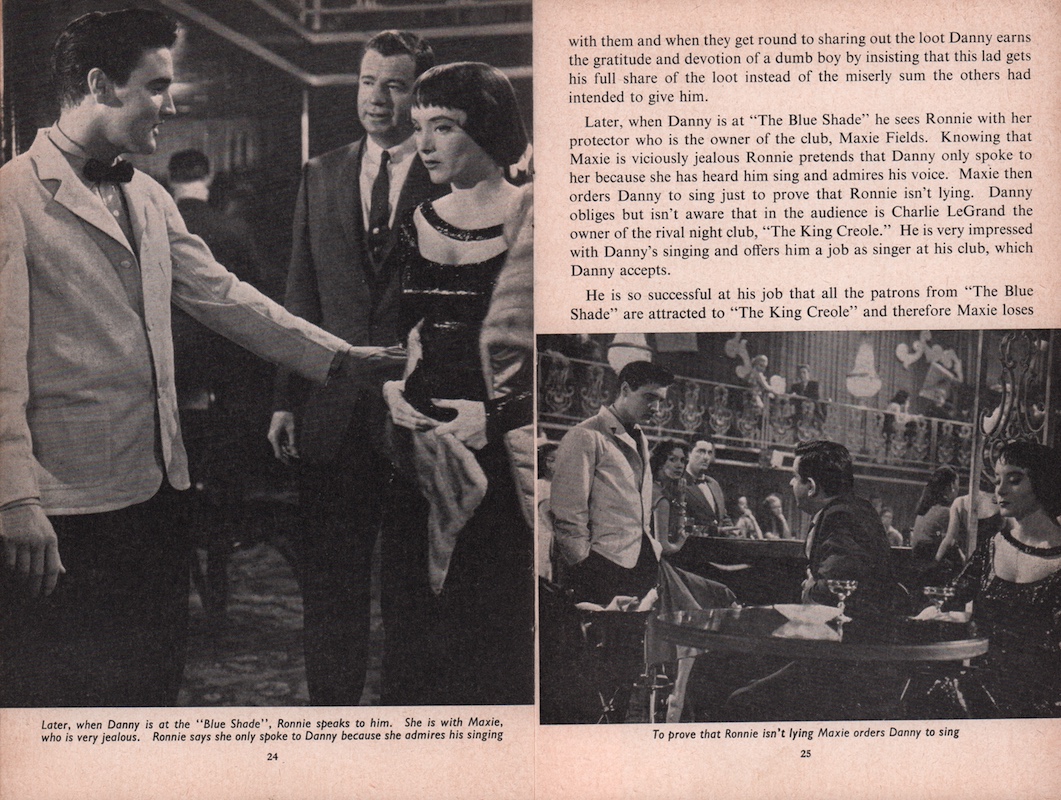 Later, when Danny is at the "Blue Shade", Ronnie speaks to him. She is with Maxie, who is very jealous. Ronnie says she only spoke to Danny because she admires his singing

24

with them and when they get round to sharing out the loot Danny earns the gratitude and devotion of a dumb boy by insisting that this lad gets his full share of the loot instead of the miserly sum the others had intended to give him.

Later, when Danny is at "The Blue Shade" he sees Ronnie with her protector who is the owner of the club, Maxie Fields. Knowing that Maxie is viciously jealous Ronnie pretends that Danny only spoke to her because she has heard him sing and admires his voice. Maxie then orders Danny to sing just to prove that Ronnie isn't lying. Danny obliges but isn't aware that in the audience is Charlie LeGrand the owner of the rival night club, "The King Creole." He is very impressed with Danny's singing and offers him a job as singer at his club, which Danny accepts.

He is so successful at his job that all the patrons from "The Blue Shade" are attracted to "The King Creole" and therefore Maxie loses

To prove that Ronnie isn't lying Maxie orders Danny to sing

25